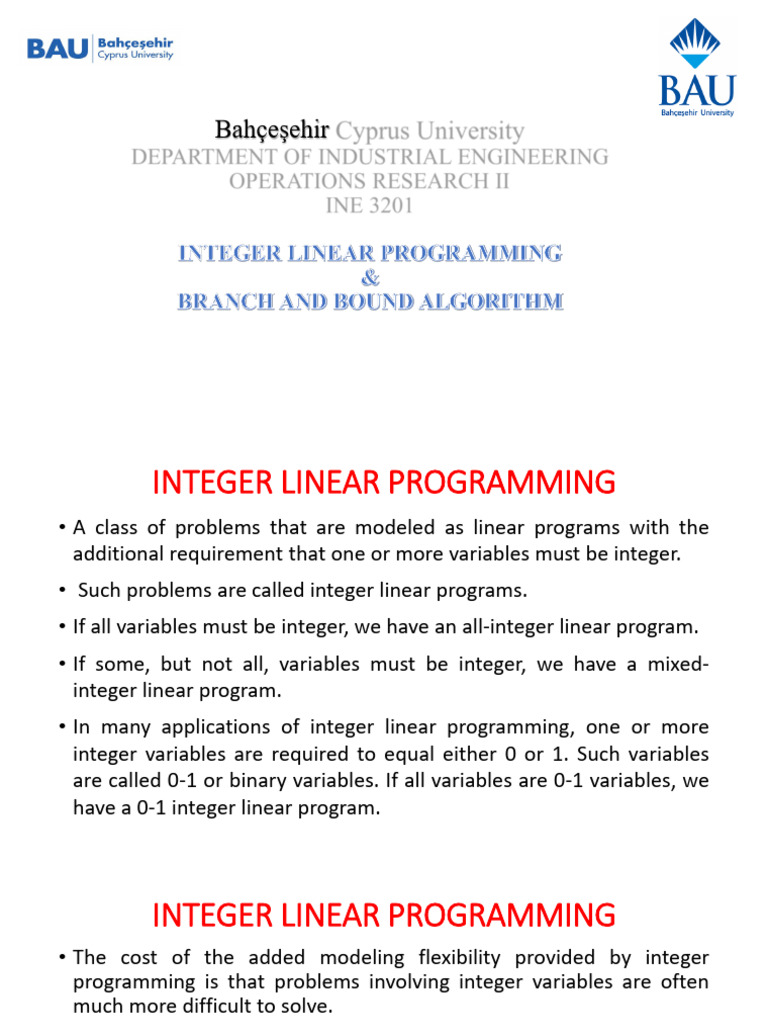 BAU Bahçeşehir Cyprus University

BAU Bahçeşehir University

Bahçeşehir Cyprus University
DEPARTMENT OF INDUSTRIAL ENGINEERING
OPERATIONS RESEARCH II
INE 3201

INTEGER LINEAR PROGRAMMING
&
BRANCH AND BOUND ALGORITHM

INTEGER LINEAR PROGRAMMING

• A class of problems that are modeled as linear programs with the additional requirement that one or more variables must be integer.

• Such problems are called integer linear programs.

• If all variables must be integer, we have an all-integer linear program.

• If some, but not all, variables must be integer, we have a mixed-integer linear program.

• In many applications of integer linear programming, one or more integer variables are required to equal either 0 or 1. Such variables are called 0-1 or binary variables. If all variables are 0-1 variables, we have a 0-1 integer linear program.

INTEGER LINEAR PROGRAMMING

• The cost of the added modeling flexibility provided by integer programming is that problems involving integer variables are often much more difficult to solve.